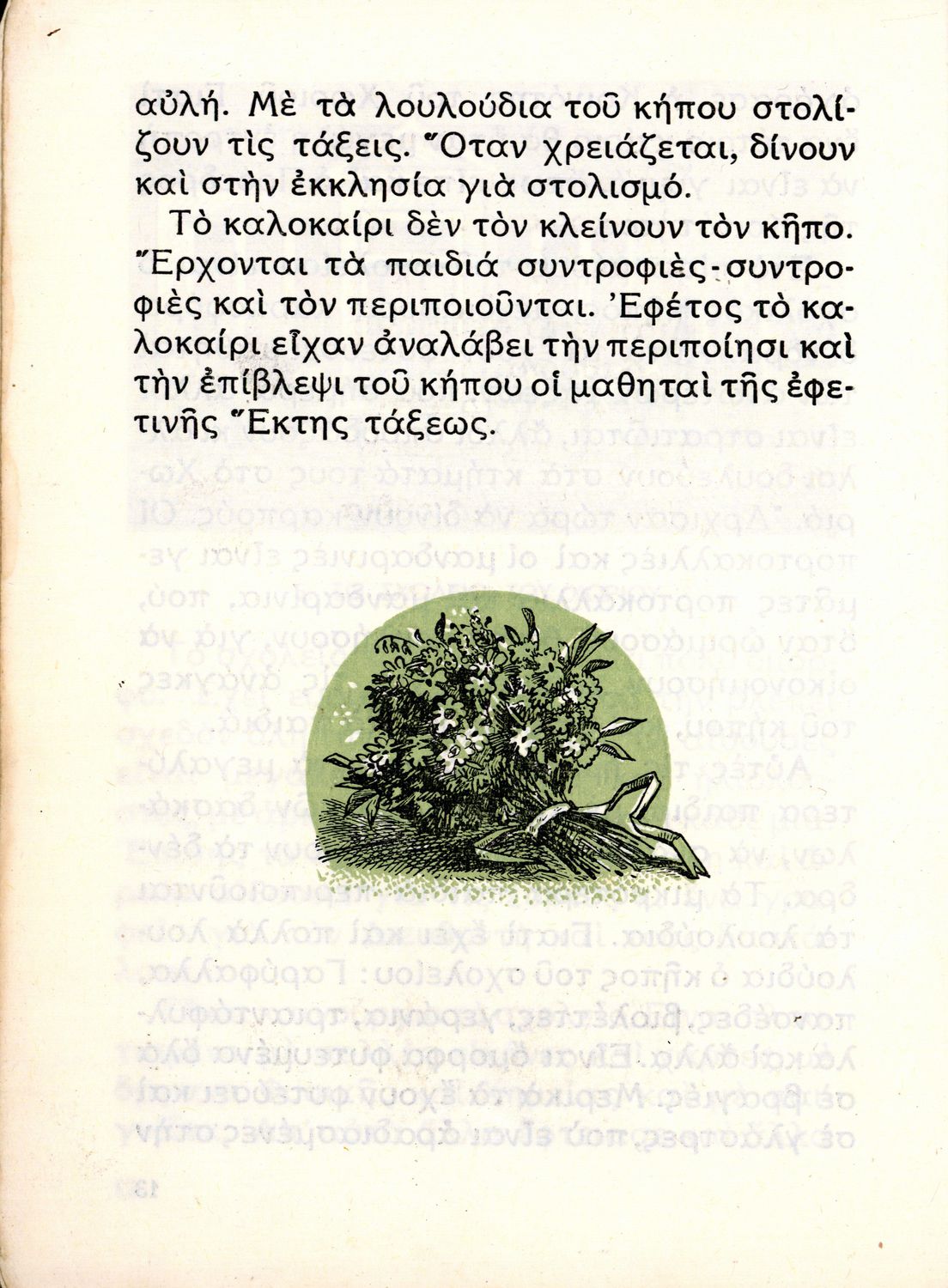 αὐλή. Μὲ τὰ λουλούδια τοῦ κήπου στολίζουν τὶς τάξεις. Ὅταν χρειάζεται, δίνουν καὶ στὴν ἐκκλησία γιὰ στολισμό.

Τὸ καλοκαίρι δὲν τὸν κλείνουν τὸν κῆπο. Ἔρχονται τὰ παιδιά συντροφιὲς-συντροφιὲς καὶ τὸν περιποιοῦνται. Ἐφέτος τὸ καλοκαίρι εἶχαν ἀναλάβει τὴν περιποίησι καὶ τὴν ἐπίβλεψι τοῦ κήπου οἱ μαθηταὶ τῆς ἐφετινῆς Ἕκτης τάξεως.